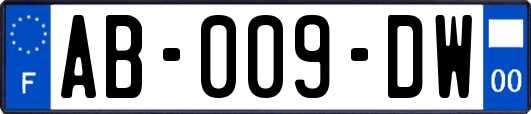 F

AB-009-DW

00